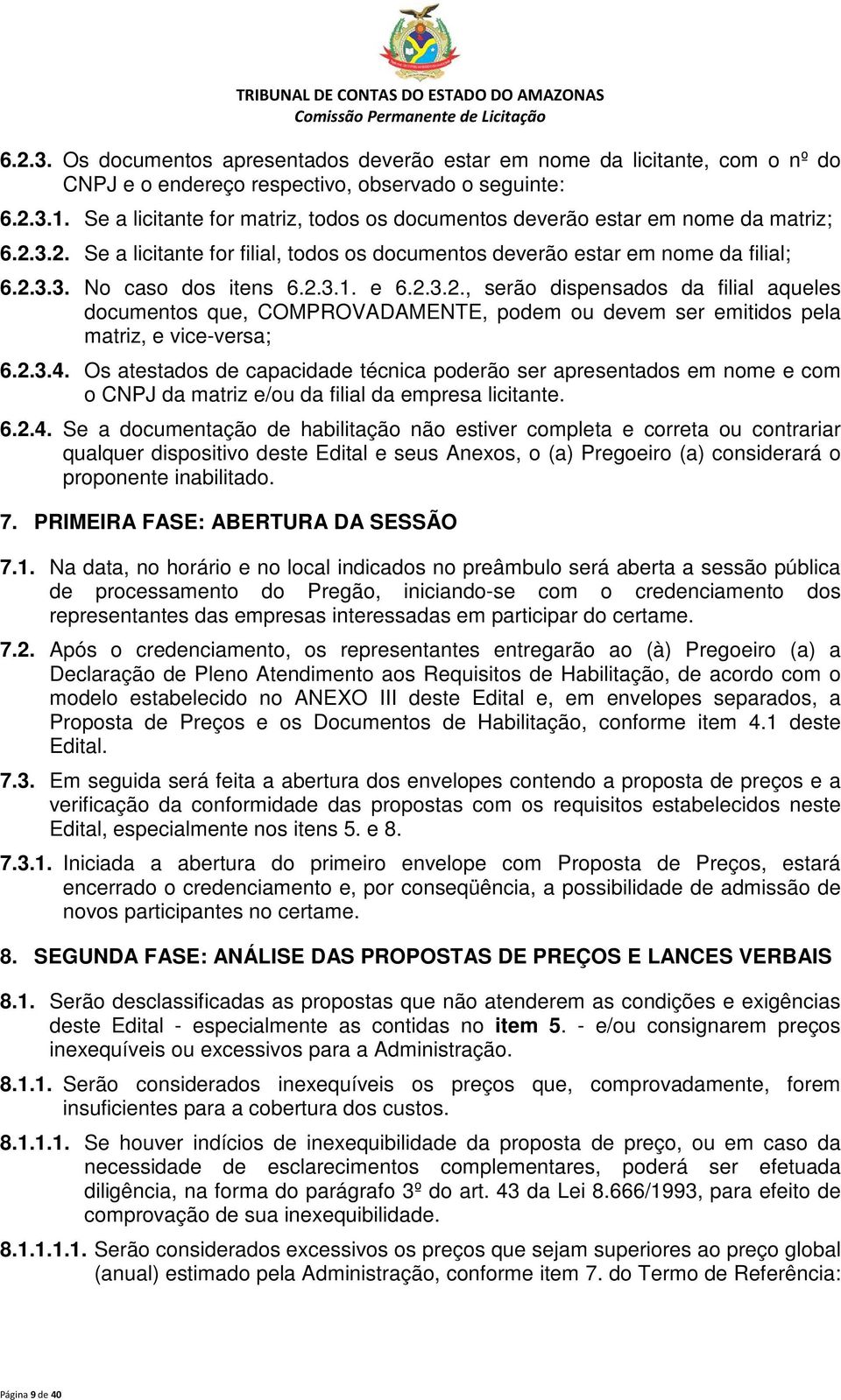 TRIBUNAL DE CONTAS DO ESTADO DO AMAZONAS
Comissão Permanente de Licitação

6.2.3. Os documentos apresentados deverão estar em nome da licitante, com o nº do CNPJ e o endereço respectivo, observado o seguinte:

6.2.3.1. Se a licitante for matriz, todos os documentos deverão estar em nome da matriz;

6.2.3.2. Se a licitante for filial, todos os documentos deverão estar em nome da filial;

6.2.3.3. No caso dos itens 6.2.3.1. e 6.2.3.2., serão dispensados da filial aqueles documentos que, COMPROVADAMENTE, podem ou devem ser emitidos pela matriz, e vice-versa;

6.2.3.4. Os atestados de capacidade técnica poderão ser apresentados em nome e com o CNPJ da matriz e/ou da filial da empresa licitante.

6.2.4. Se a documentação de habilitação não estiver completa e correta ou contrariar qualquer dispositivo deste Edital e seus Anexos, o (a) Pregoeiro (a) considerará o proponente inabilitado.

7. PRIMEIRA FASE: ABERTURA DA SESSÃO

7.1. Na data, no horário e no local indicados no preâmbulo será aberta a sessão pública de processamento do Pregão, iniciando-se com o credenciamento dos representantes das empresas interessadas em participar do certame.

7.2. Após o credenciamento, os representantes entregarão ao (à) Pregoeiro (a) a Declaração de Pleno Atendimento aos Requisitos de Habilitação, de acordo com o modelo estabelecido no ANEXO III deste Edital e, em envelopes separados, a Proposta de Preços e os Documentos de Habilitação, conforme item 4.1 deste Edital.

7.3. Em seguida será feita a abertura dos envelopes contendo a proposta de preços e a verificação da conformidade das propostas com os requisitos estabelecidos neste Edital, especialmente nos itens 5. e 8.

7.3.1. Iniciada a abertura do primeiro envelope com Proposta de Preços, estará encerrado o credenciamento e, por conseqüência, a possibilidade de admissão de novos participantes no certame.

8. SEGUNDA FASE: ANÁLISE DAS PROPOSTAS DE PREÇOS E LANCES VERBAIS

8.1. Serão desclassificadas as propostas que não atenderem as condições e exigências deste Edital - especialmente as contidas no item 5. - e/ou consignarem preços inexequíveis ou excessivos para a Administração.

8.1.1. Serão considerados inexequíveis os preços que, comprovadamente, forem insuficientes para a cobertura dos custos.

8.1.1.1. Se houver indícios de inexequibilidade da proposta de preço, ou em caso da necessidade de esclarecimentos complementares, poderá ser efetuada diligência, na forma do parágrafo 3º do art. 43 da Lei 8.666/1993, para efeito de comprovação de sua inexequibilidade.

8.1.1.1.1. Serão considerados excessivos os preços que sejam superiores ao preço global (anual) estimado pela Administração, conforme item 7. do Termo de Referência:

Página 9 de 40